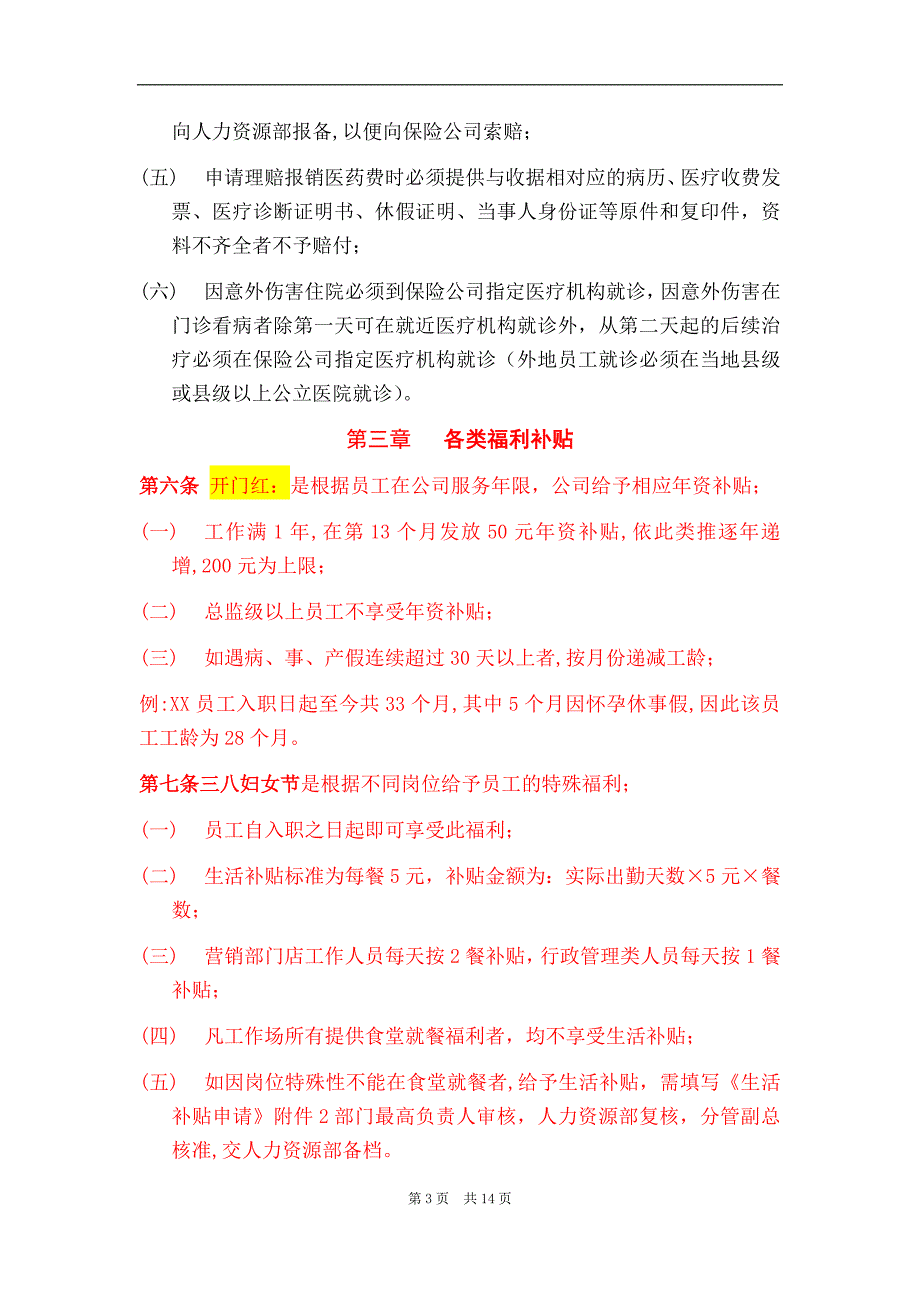 向人力资源部报备,以便向保险公司索赔；

(五)　申请理赔报销医药费时必须提供与收据相对应的病历、医疗收费发票、医疗诊断证明书、休假证明、当事人身份证等原件和复印件，资料不齐全者不予赔付；

(六)　因意外伤害住院必须到保险公司指定医疗机构就诊，因意外伤害在门诊看病者除第一天可在就近医疗机构就诊外，从第二天起的后续治疗必须在保险公司指定医疗机构就诊（外地员工就诊必须在当地县级或县级以上公立医院就诊）。

第三章　各类福利补贴

第六条 开门红：是根据员工在公司服务年限，公司给予相应年资补贴；

(一)　工作满 1 年,在第 13 个月发放 50 元年资补贴,依此类推逐年递增,200 元为上限；

(二)　总监级以上员工不享受年资补贴；

(三)　如遇病、事、产假连续超过 30 天以上者,按月份递减工龄；

例:XX 员工入职日起至今共 33 个月,其中 5 个月因怀孕休事假,因此该员工工龄为 28 个月。

第七条三八妇女节是根据不同岗位给予员工的特殊福利；

(一)　员工自入职之日起即可享受此福利；

(二)　生活补贴标准为每餐 5 元，补贴金额为：实际出勤天数×5 元×餐数；

(三)　营销部门店工作人员每天按 2 餐补贴，行政管理类人员每天按 1 餐补贴；

(四)　凡工作场所有提供食堂就餐福利者，均不享受生活补贴；

(五)　如因岗位特殊性不能在食堂就餐者,给予生活补贴，需填写《生活补贴申请》附件 2 部门最高负责人审核，人力资源部复核，分管副总核准,交人力资源部备档。

第 3 页　共 14 页